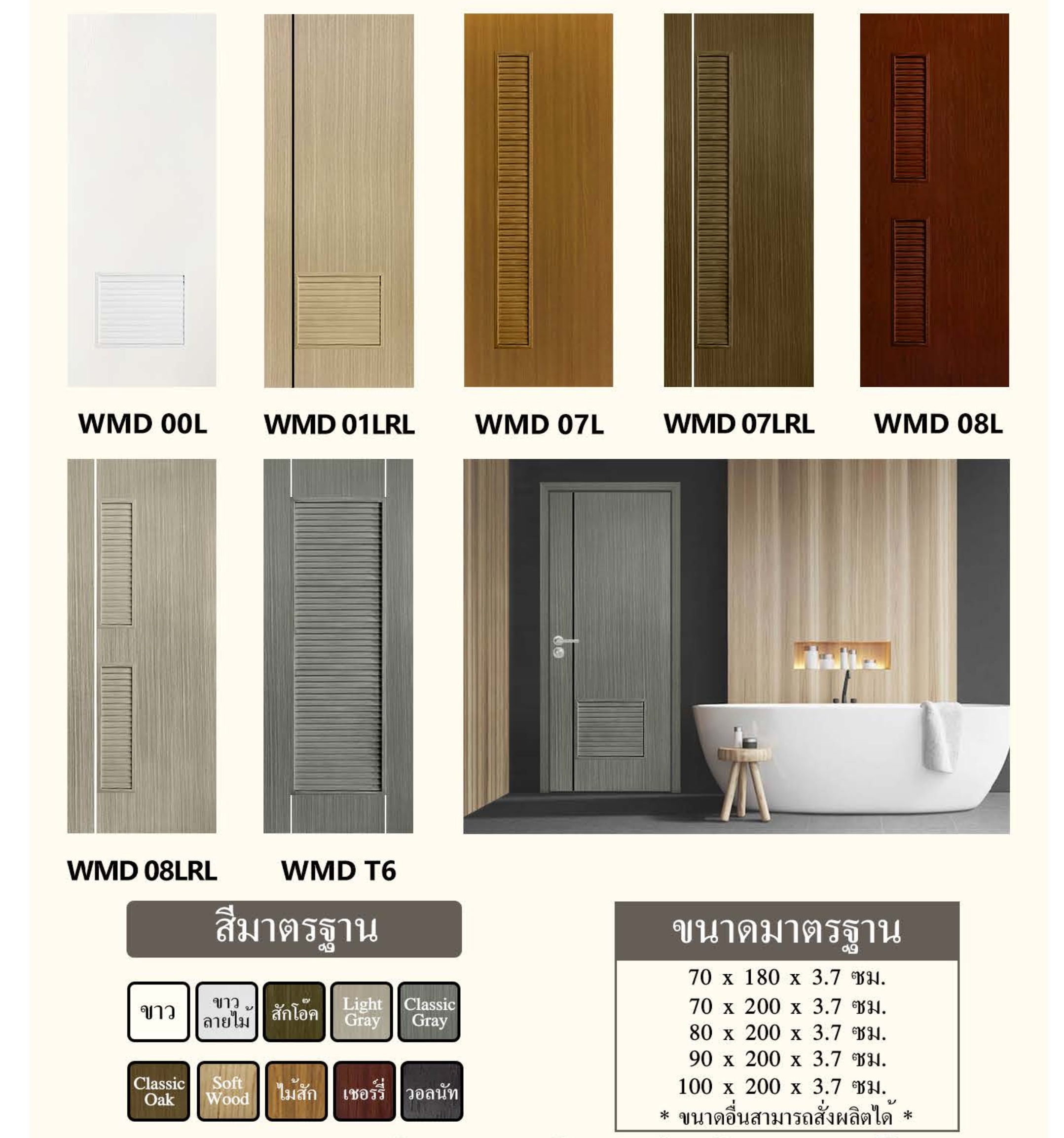 WMD 00L

WMD 01LRL

WMD 07L

WMD 07LRL

WMD 08L

WMD 08LRL

WMD T6

สีมาตรฐาน

ขาว

ขาว ลายไม้

สักโอ๊ค

Light Gray

Classic Gray

Classic Oak

Soft Wood

ไม้สัก

เชอร์รี่

วอลนัท

ขนาดมาตรฐาน

70 x 180 x 3.7 ซม.
70 x 200 x 3.7 ซม.
80 x 200 x 3.7 ซม.
90 x 200 x 3.7 ซม.
100 x 200 x 3.7 ซม.
* ขนาดอื่นสามารถสั่งผลิตได้ *